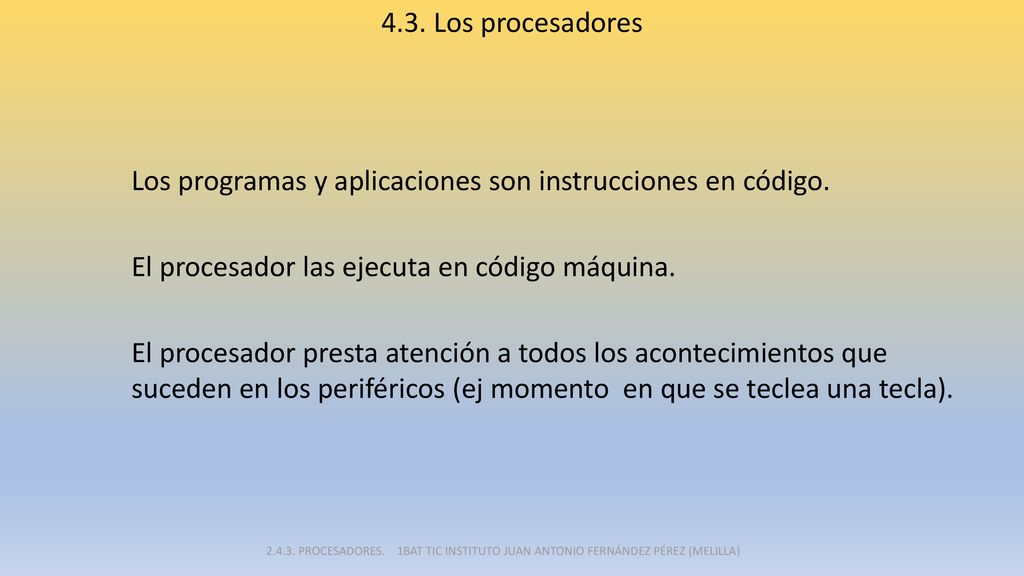 4.3. Los procesadores

Los programas y aplicaciones son instrucciones en código.

El procesador las ejecuta en código máquina.

El procesador presta atención a todos los acontecimientos que suceden en los periféricos (ej momento en que se teclea una tecla).

2.4.3. PROCESADORES. 1BAT TIC INSTITUTO JUAN ANTONIO FERNÁNDEZ PÉREZ (MELILLA)